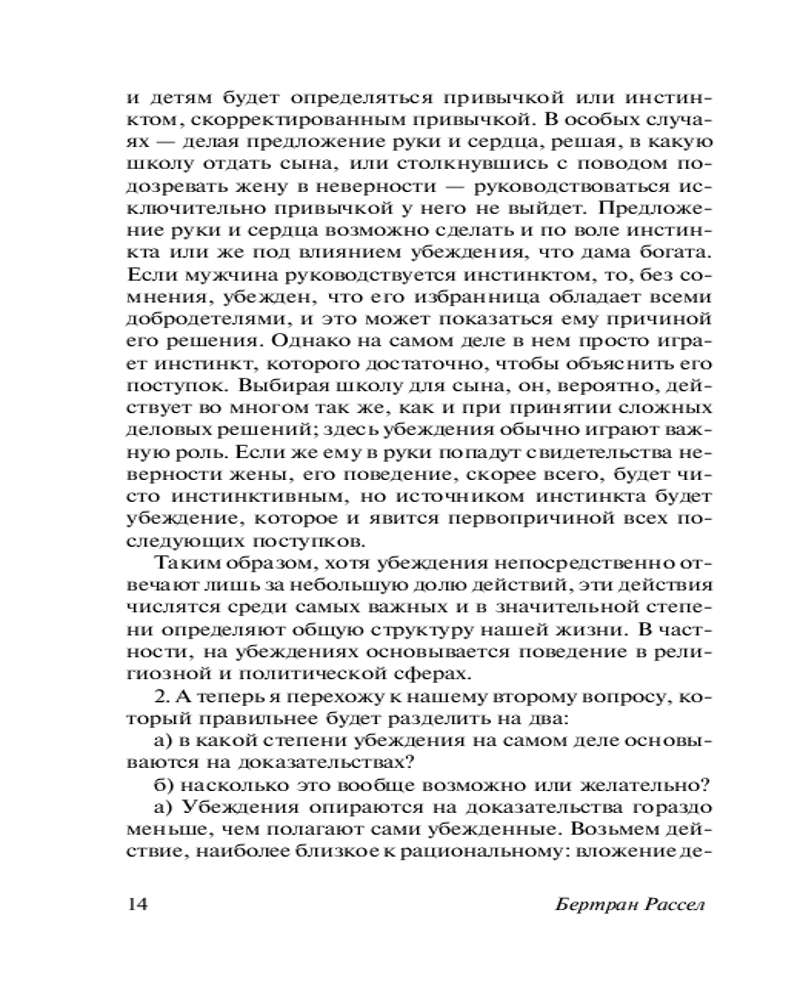 и детям будет определяться привычкой или инстинктом, скорректированным привычкой. В особых случаях — делая предложение руки и сердца, решая, в какую школу отдать сына, или столкнувшись с поводом подозревать жену в неверности — руководствоваться исключительно привычкой у него не выйдет. Предложение руки и сердца возможно сделать и по воле инстинкта или же под влиянием убеждения, что дама богата. Если мужчина руководствуется инстинктом, то, без сомнения, убежден, что его избранница обладает всеми добродетелями, и это может показаться ему причиной его решения. Однако на самом деле в нем просто играет инстинкт, которого достаточно, чтобы объяснить его поступок. Выбирая школу для сына, он, вероятно, действует во многом так же, как и при принятии сложных деловых решений; здесь убеждения обычно играют важную роль. Если же ему в руки попадут свидетельства неверности жены, его поведение, скорее всего, будет чисто инстинктивным, но источником инстинкта будет убеждение, которое и явится первопричиной всех последующих поступков.

Таким образом, хотя убеждения непосредственно отвечают лишь за небольшую долю действий, эти действия числятся среди самых важных и в значительной степени определяют общую структуру нашей жизни. В частности, на убеждениях основывается поведение в религиозной и политической сферах.

2. А теперь я перехожу к нашему второму вопросу, который правильнее будет разделить на два:

а) в какой степени убеждения на самом деле основываются на доказательствах?

б) насколько это вообще возможно или желательно?

а) Убеждения опираются на доказательства гораздо меньше, чем полагают сами убежденные. Возьмем действие, наиболее близкое к рациональному: вложение де-

14 Бертран Рассел